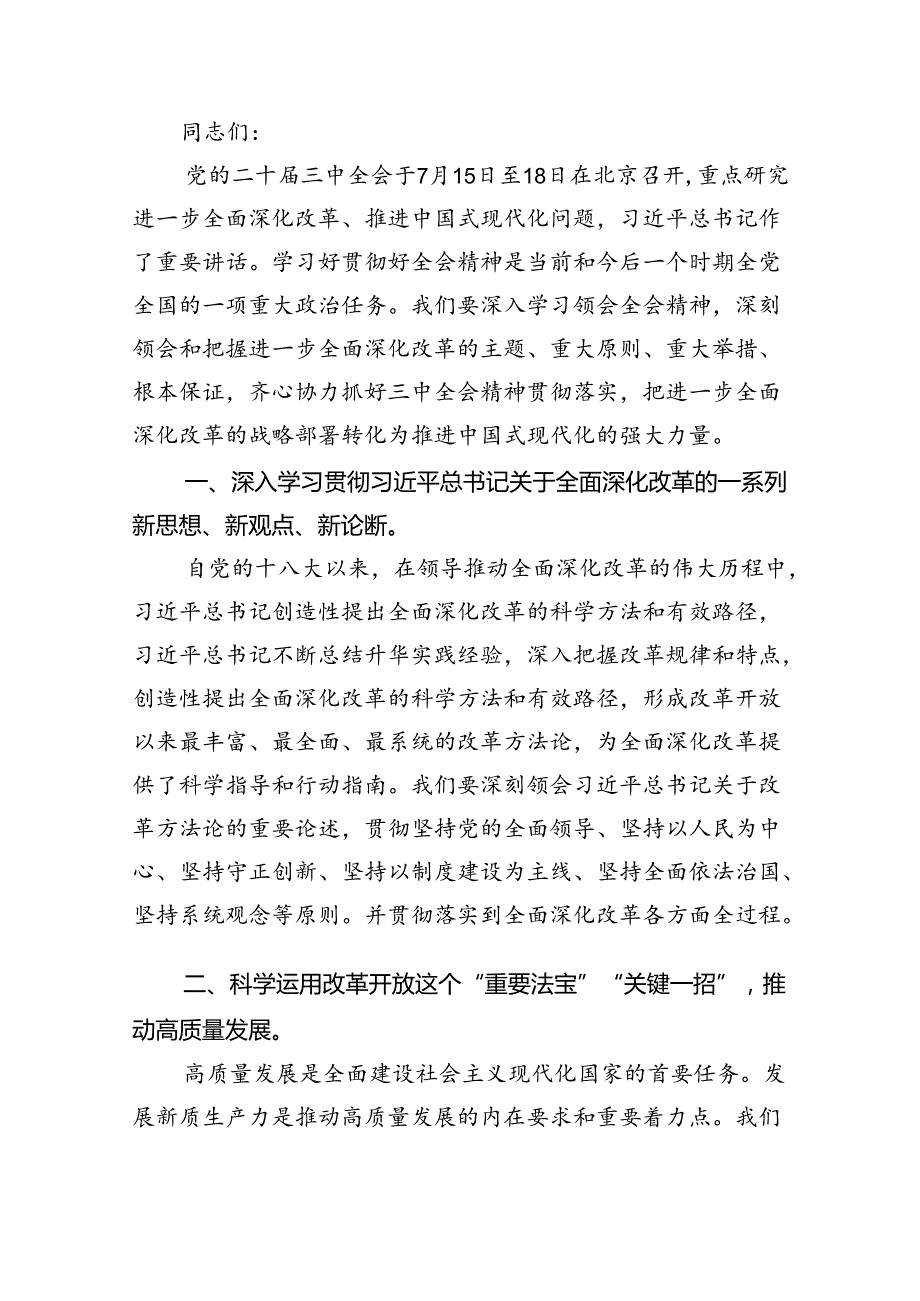 同志们：

党的二十届三中全会于7月15日至18日在北京召开，重点研究进一步全面深化改革、推进中国式现代化问题，习近平总书记作了重要讲话。学习好贯彻好全会精神是当前和今后一个时期全党全国的一项重大政治任务。我们要深入学习领会全会精神，深刻领会和把握进一步全面深化改革的主题、重大原则、重大举措、根本保证，齐心协力抓好三中全会精神贯彻落实，把进一步全面深化改革的战略部署转化为推进中国式现代化的强大力量。

一、深入学习贯彻习近平总书记关于全面深化改革的一系列新思想、新观点、新论断。

自党的十八大以来，在领导推动全面深化改革的伟大历程中，习近平总书记创造性提出全面深化改革的科学方法和有效路径，习近平总书记不断总结升华实践经验，深入把握改革规律和特点，创造性提出全面深化改革的科学方法和有效路径，形成改革开放以来最丰富、最全面、最系统的改革方法论，为全面深化改革提供了科学指导和行动指南。我们要深刻领会习近平总书记关于改革方法论的重要论述，贯彻坚持党的全面领导、坚持以人民为中心、坚持守正创新、坚持以制度建设为主线、坚持全面依法治国、坚持系统观念等原则。并贯彻落实到全面深化改革各方面全过程。

二、科学运用改革开放这个“重要法宝”“关键一招”，推动高质量发展。

高质量发展是全面建设社会主义现代化国家的首要任务。发展新质生产力是推动高质量发展的内在要求和重要着力点。我们